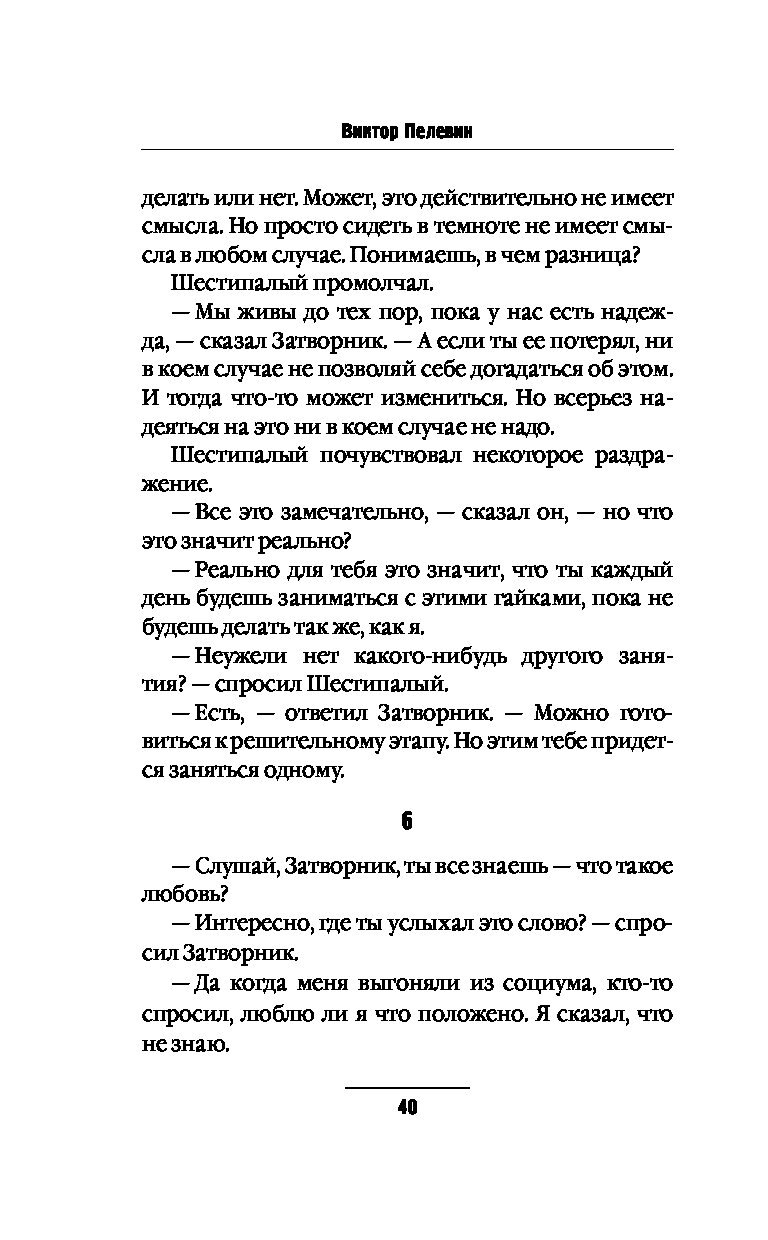 Виктор Пелевин

делать или нет. Может, это действительно не имеет смысла. Но просто сидеть в темноте не имеет смысла в любом случае. Понимаешь, в чем разница?

Шестипалый промолчал.

— Мы живы до тех пор, пока у нас есть надежда, — сказал Затворник. — А если ты ее потерял, ни в коем случае не позволяй себе догадаться об этом. И тогда что-то может измениться. Но всерьез надеяться на это ни в коем случае не надо.

Шестипалый почувствовал некоторое раздражение.

— Все это замечательно, — сказал он, — но что это значит реально?

— Реально для тебя это значит, что ты каждый день будешь заниматься с этими гайками, пока не будешь делать так же, как я.

— Неужели нет какого-нибудь другого занятия? — спросил Шестипалый.

— Есть, — ответил Затворник. — Можно готовиться к решительному этапу. Но этим тебе придется заняться одному.

6

— Слушай, Затворник, ты все знаешь — что такое любовь?

— Интересно, где ты услыхал это слово? — спросил Затворник.

— Да когда меня выгоняли из социума, кто-то спросил, люблю ли я что положено. Я сказал, что не знаю.

40